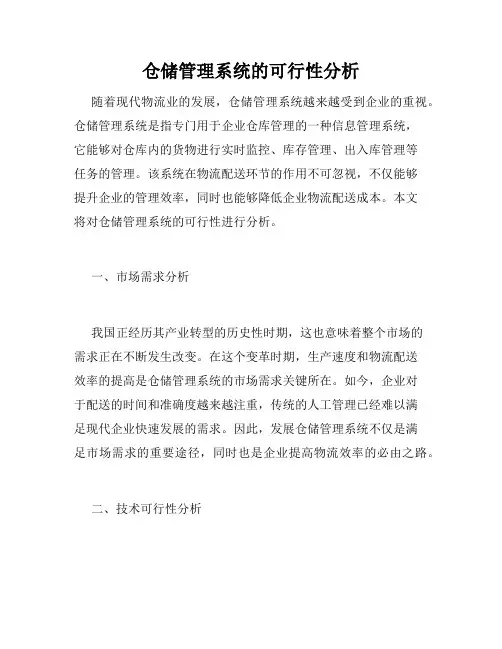 仓储管理系统的可行性分析

随着现代物流业的发展，仓储管理系统越来越受到企业的重视。仓储管理系统是指专门用于企业仓库管理的一种信息管理系统，它能够对仓库内的货物进行实时监控、库存管理、出入库管理等任务的管理。该系统在物流配送环节的作用不可忽视，不仅能够提升企业的管理效率，同时也能够降低企业物流配送成本。本文将对仓储管理系统的可行性进行分析。

一、市场需求分析

我国正经历其产业转型的历史性时期，这也意味着整个市场的需求正在不断发生改变。在这个变革时期，生产速度和物流配送效率的提高是仓储管理系统的市场需求关键所在。如今，企业对于配送的时间和准确度越来越注重，传统的人工管理已经难以满足现代企业快速发展的需求。因此，发展仓储管理系统不仅是满足市场需求的重要途径，同时也是企业提高物流效率的必由之路。

二、技术可行性分析